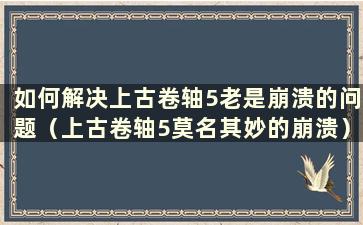 如何解决上古卷轴5老是崩溃的问题（上古卷轴5莫名其妙的崩溃）